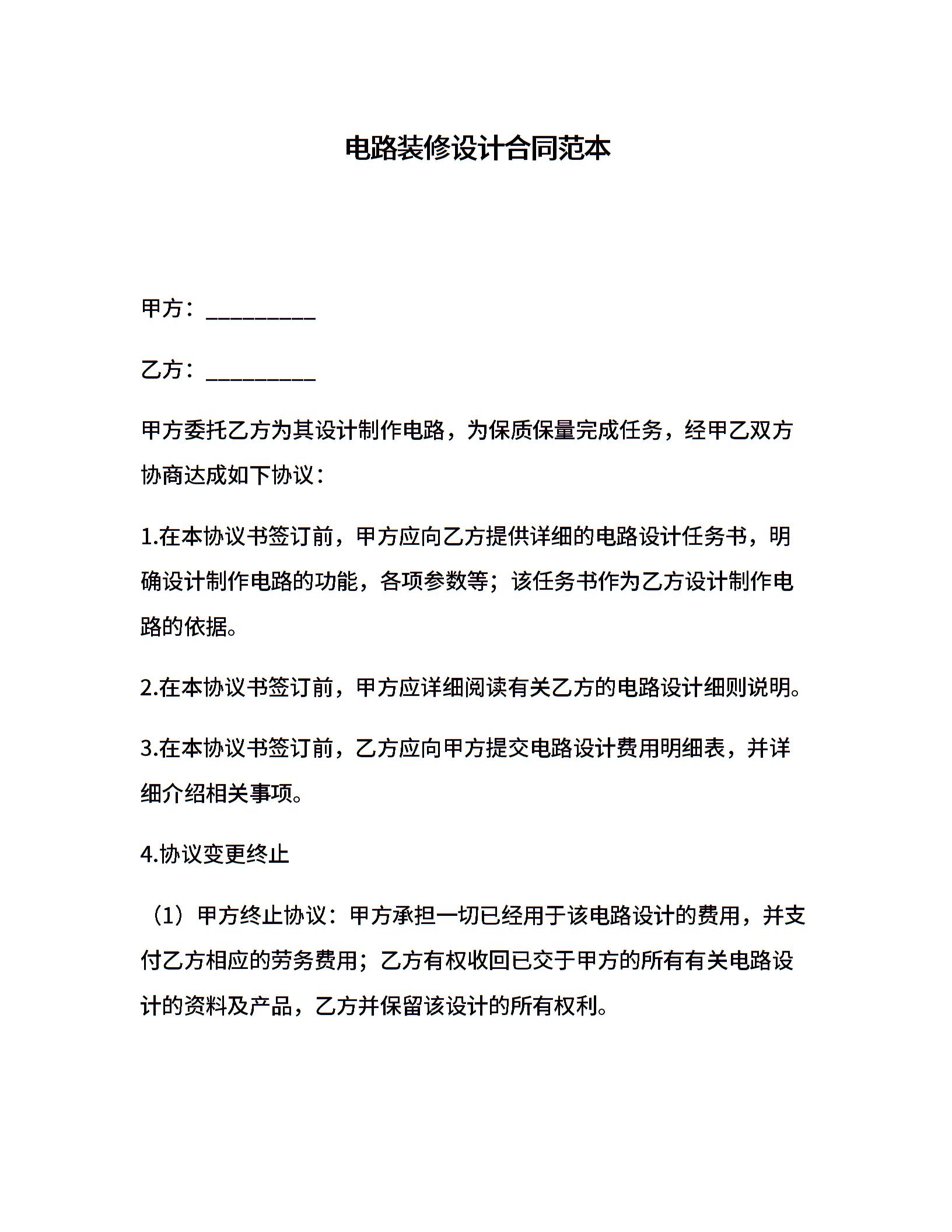 电路装修设计合同范本

甲方：__________

乙方：__________

甲方委托乙方为其设计制作电路，为保质保量完成任务，经甲乙双方协商达成如下协议：

1.在本协议书签订前，甲方应向乙方提供详细的电路设计任务书，明确设计制作电路的功能，各项参数等；该任务书作为乙方设计制作电路的依据。

2.在本协议书签订前，甲方应详细阅读有关乙方的电路设计细则说明。

3.在本协议书签订前，乙方应向甲方提交电路设计费用明细表，并详细介绍相关事项。

4.协议变更终止

（1）甲方终止协议：甲方承担一切已经用于该电路设计的费用，并支付乙方相应的劳务费用；乙方有权收回已交于甲方的所有有关电路设计的资料及产品，乙方并保留该设计的所有权利。